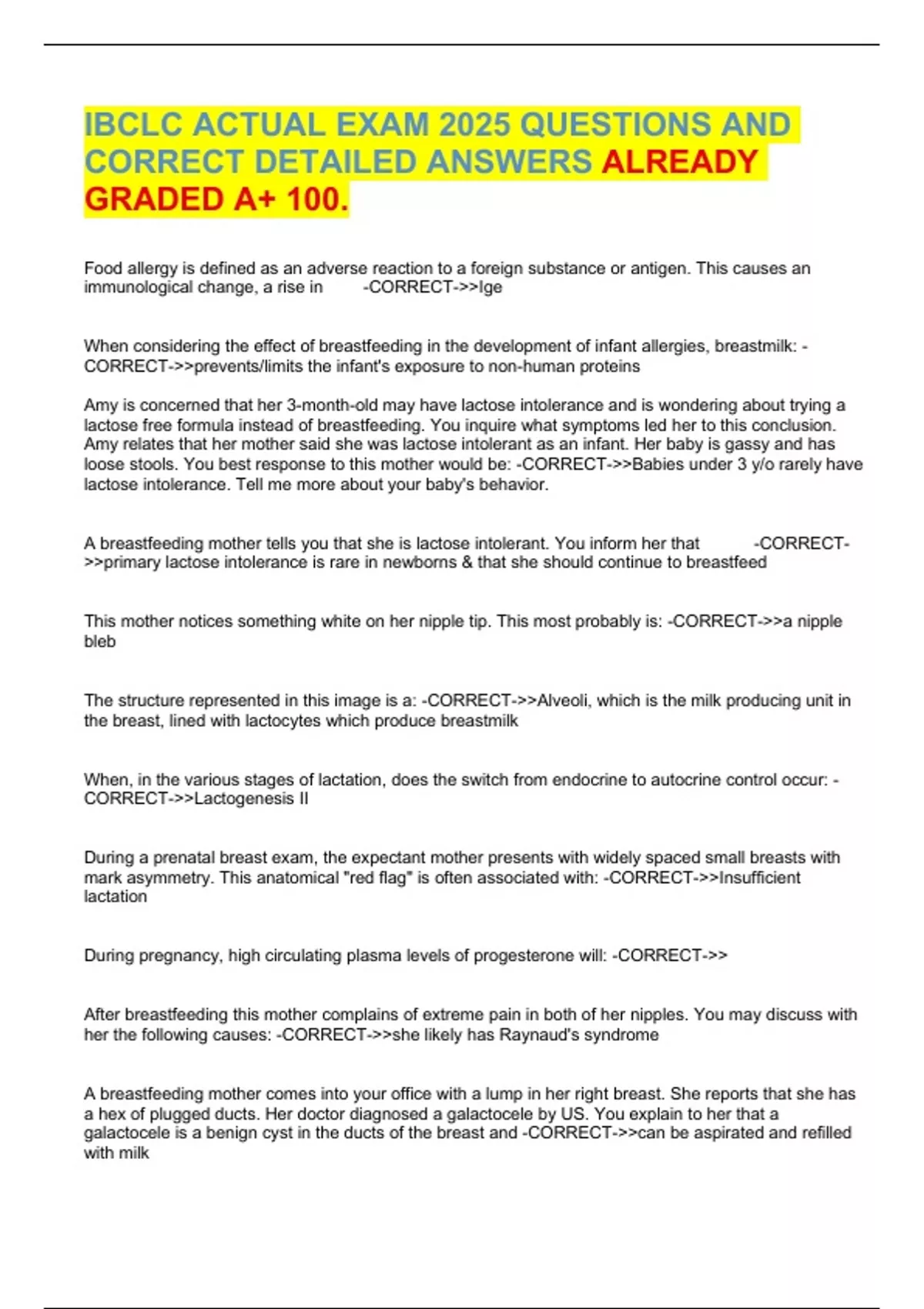 IBCLC ACTUAL EXAM 2025 QUESTIONS AND CORRECT DETAILED ANSWERS ALREADY GRADED A+ 100.

Food allergy is defined as an adverse reaction to a foreign substance or antigen. This causes an immunological change, a rise in -CORRECT->>Ige

When considering the effect of breastfeeding in the development of infant allergies, breastmilk: -CORRECT->>prevents/limits the infant's exposure to non-human proteins

Amy is concerned that her 3-month-old may have lactose intolerance and is wondering about trying a lactose free formula instead of breastfeeding. You inquire what symptoms led her to this conclusion. Amy relates that her mother said she was lactose intolerant as an infant. Her baby is gassy and has loose stools. You best response to this mother would be: -CORRECT->>Babies under 3 y/o rarely have lactose intolerance. Tell me more about your baby's behavior.

A breastfeeding mother tells you that she is lactose intolerant. You inform her that -CORRECT->>primary lactose intolerance is rare in newborns & that she should continue to breastfeed

This mother notices something white on her nipple tip. This most probably is: -CORRECT->>a nipple bleb

The structure represented in this image is a: -CORRECT->>Alveoli, which is the milk producing unit in the breast, lined with lactocytes which produce breastmilk

When, in the various stages of lactation, does the switch from endocrine to autocrine control occur: -CORRECT->>Lactogenesis II

During a prenatal breast exam, the expectant mother presents with widely spaced small breasts with mark asymmetry. This anatomical "red flag" is often associated with: -CORRECT->>Insufficient lactation

During pregnancy, high circulating plasma levels of progesterone will: -CORRECT->>

After breastfeeding this mother complains of extreme pain in both of her nipples. You may discuss with her the following causes: -CORRECT->>she likely has Raynaud's syndrome

A breastfeeding mother comes into your office with a lump in her right breast. She reports that she has a hex of plugged ducts. Her doctor diagnosed a galactocele by US. You explain to her that a galactocele is a benign cyst in the ducts of the breast and -CORRECT->>can be aspirated and refilled with milk